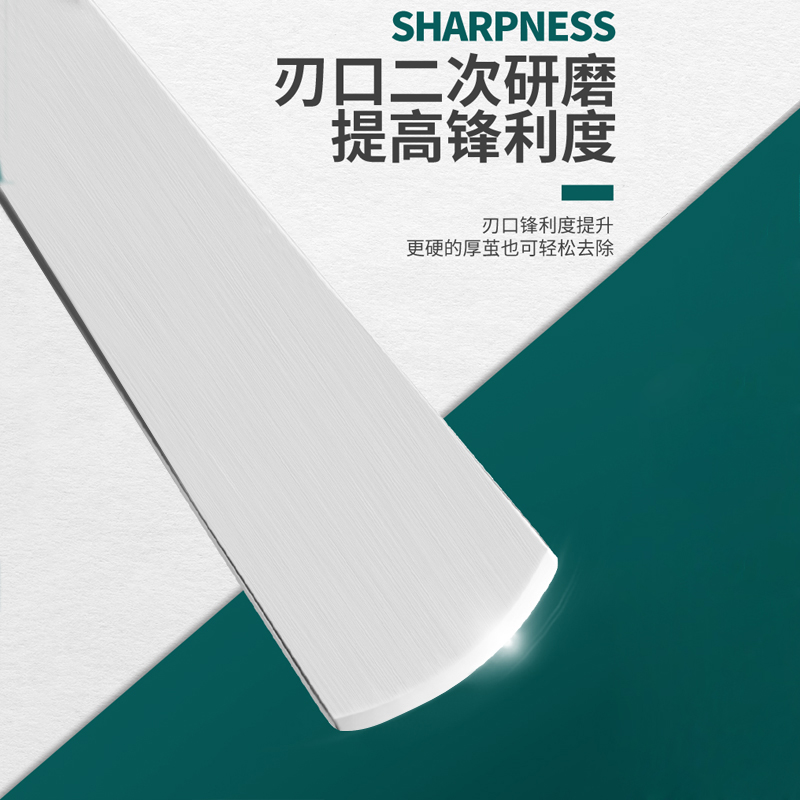 SHARPNESS
刃口二次研磨
提高锋利度

刃口锋利度提升
更硬的厚茧也可轻松去除